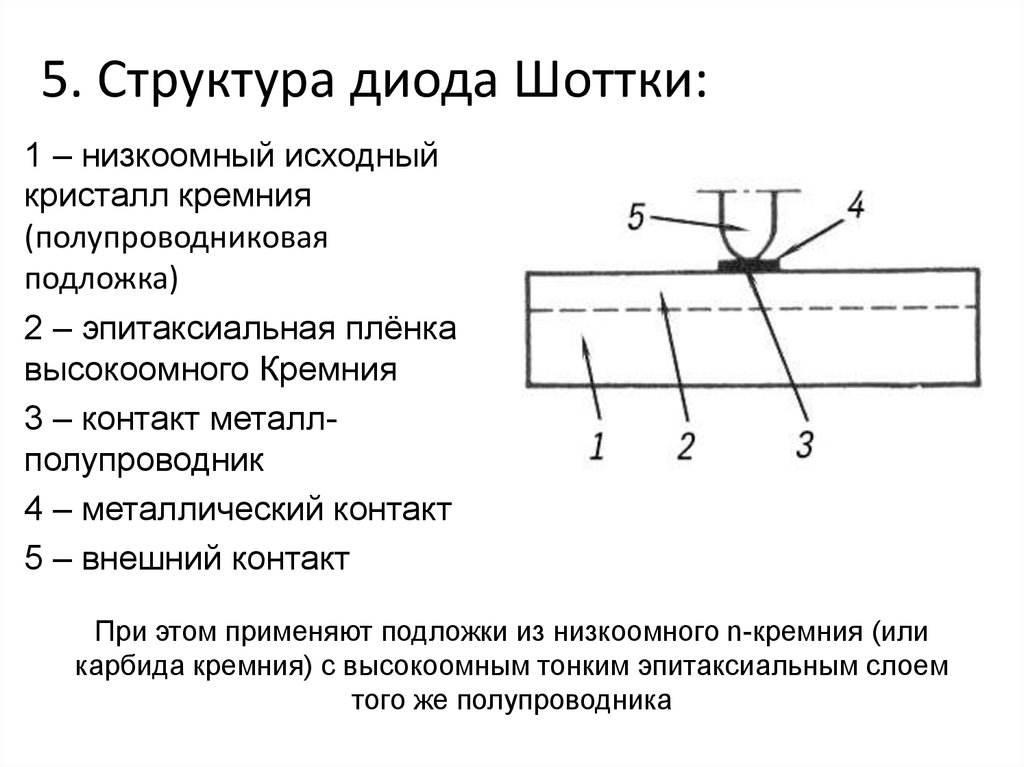 5. Структура диода Шоттки:

1 – низкоомный исходный кристалл кремния (полупроводниковая подложка)

2 – эпитаксиальная плёнка высокоомного Кремния

3 – контакт металл-полупроводник

4 – металлический контакт

5 – внешний контакт

5
4
1
2
3

При этом применяют подложки из низкоомного n-кремния (или карбида кремния) с высокоомным тонким эпитаксиальным слоем того же полупроводника